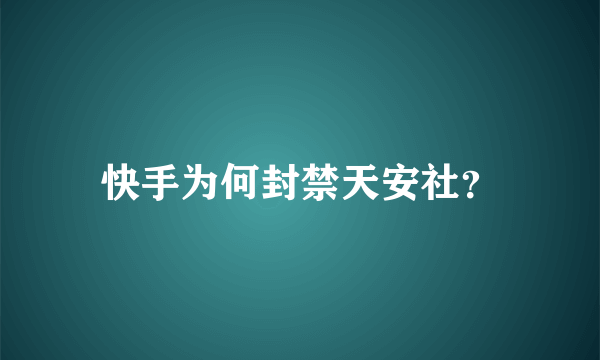 快手为何封禁天安社?